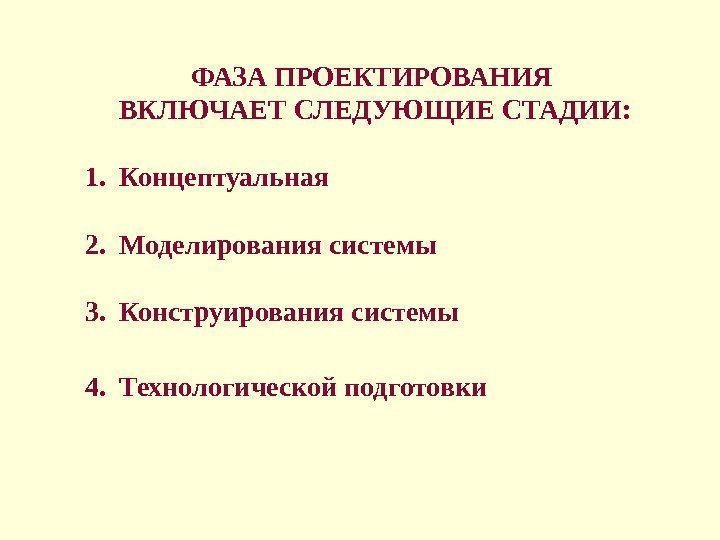 ФАЗА ПРОЕКТИРОВАНИЯ
ВКЛЮЧАЕТ СЛЕДУЮЩИЕ СТАДИИ:

1. Концептуальная

2. Моделирования системы

3. Конструирования системы

4. Технологической подготовки